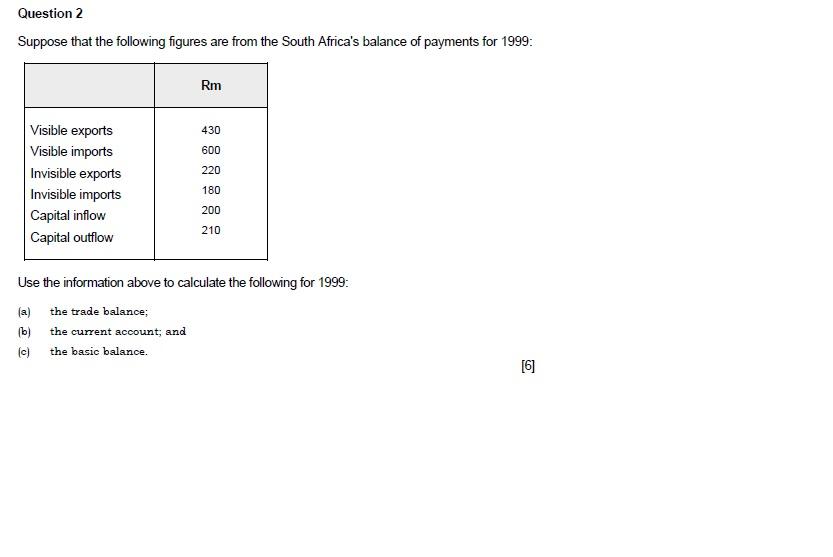 Question 2

Suppose that the following figures are from the South Africa's balance of payments for 1999:

| | Rm |
|---|---|
| Visible exports | 430 |
| Visible imports | 600 |
| Invisible exports | 220 |
| Invisible imports | 180 |
| Capital inflow | 200 |
| Capital outflow | 210 |

Use the information above to calculate the following for 1999:

(a) the trade balance;

(b) the current account; and

(c) the basic balance.

[6]